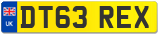 UK
DT63 REX